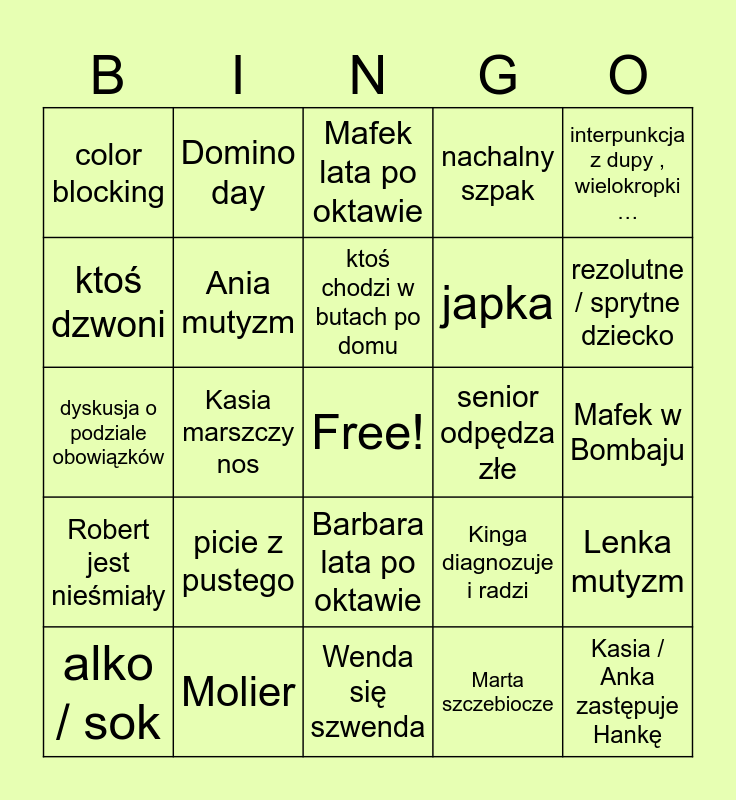 | B | I | N | G | O |
|---|---|---|---|---|
| color blocking | Domino day | Mafek lata po oktawie | nachalny szpak | interpunkcja z dupy , wielokropki … |
| ktoś dzwoni | Ania mutyzm | ktoś chodzi w butach po domu | japka | rezolutne / sprytne dziecko |
| dyskusja o podziale obowiązków | Kasia marszczy nos | Free! | senior odpędza złe | Mafek w Bombaju |
| Robert jest nieśmiały | picie z pustego | Barbara lata po oktawie | Kinga diagnozuje i radzi | Lenka mutyzm |
| alko / sok | Molier | Wenda się szwenda | Marta szczebiocze | Kasia / Anka zastępuje Hankę |